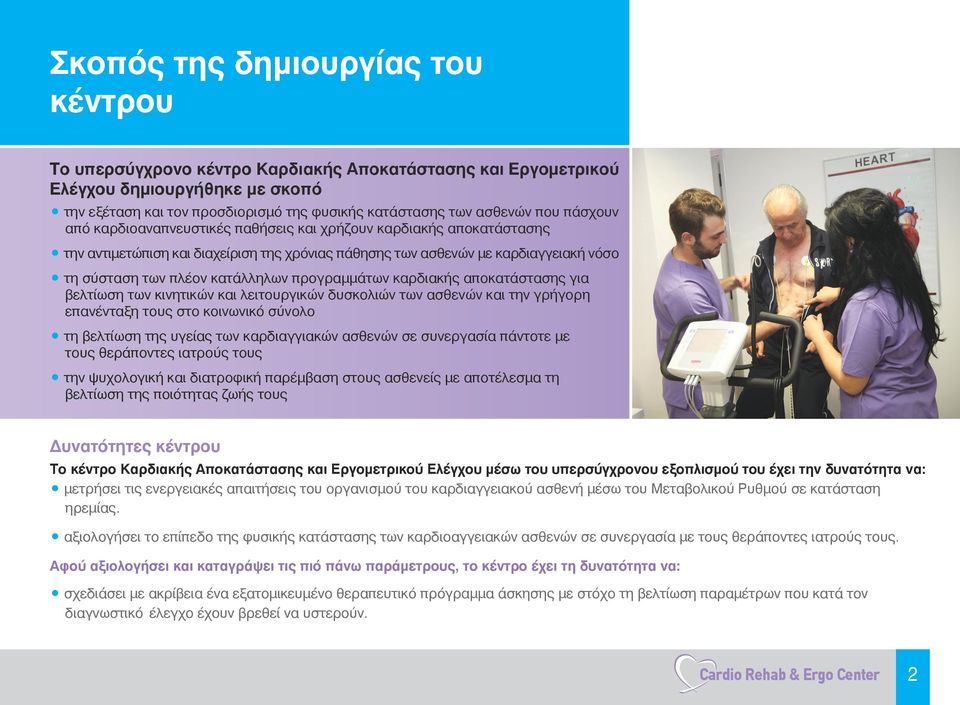 Σκοπός της δημιουργίας του κέντρου

Το υπερσύγχρονο κέντρο Καρδιακής Αποκατάστασης και Εργομετρικού Ελέγχου δημιουργήθηκε με σκοπό

• την εξέταση και τον προσδιορισμό της φυσικής κατάστασης των ασθενών που πάσχουν από καρδιοαναπνευστικές παθήσεις και χρήζουν καρδιακής αποκατάστασης

• την αντιμετώπιση και διαχείριση της χρόνιας πάθησης των ασθενών με καρδιαγγειακή νόσο

• τη σύσταση των πλέον κατάλληλων προγραμμάτων καρδιακής αποκατάστασης για βελτίωση των κινητικών και λειτουργικών δυσκολιών των ασθενών και την γρήγορη επανένταξη τους στο κοινωνικό σύνολο

• τη βελτίωση της υγείας των καρδιαγγειακών ασθενών σε συνεργασία πάντοτε με τους θεράποντες ιατρούς τους

• την ψυχολογική και διατροφική παρέμβαση στους ασθενείς με αποτέλεσμα τη βελτίωση της ποιότητας ζωής τους

HEART

Δυνατότητες κέντρου

Το κέντρο Καρδιακής Αποκατάστασης και Εργομετρικού Ελέγχου μέσω του υπερσύγχρονου εξοπλισμού του έχει την δυνατότητα να:

• μετρήσει τις ενεργειακές απαιτήσεις του οργανισμού του καρδιαγγειακού ασθενή μέσω του Μεταβολικού Ρυθμού σε κατάσταση ηρεμίας.

• αξιολογήσει το επίπεδο της φυσικής κατάστασης των καρδιοαγγειακών ασθενών σε συνεργασία με τους θεράποντες ιατρούς τους.

Αφού αξιολογήσει και καταγράψει τις πιό πάνω παράμετρους, το κέντρο έχει τη δυνατότητα να:

• σχεδιάσει με ακρίβεια ένα εξατομικευμένο θεραπευτικό πρόγραμμα άσκησης με στόχο τη βελτίωση παραμέτρων που κατά τον διαγνωστικό έλεγχο έχουν βρεθεί να υστερούν.

Cardio Rehab & Ergo Center

2